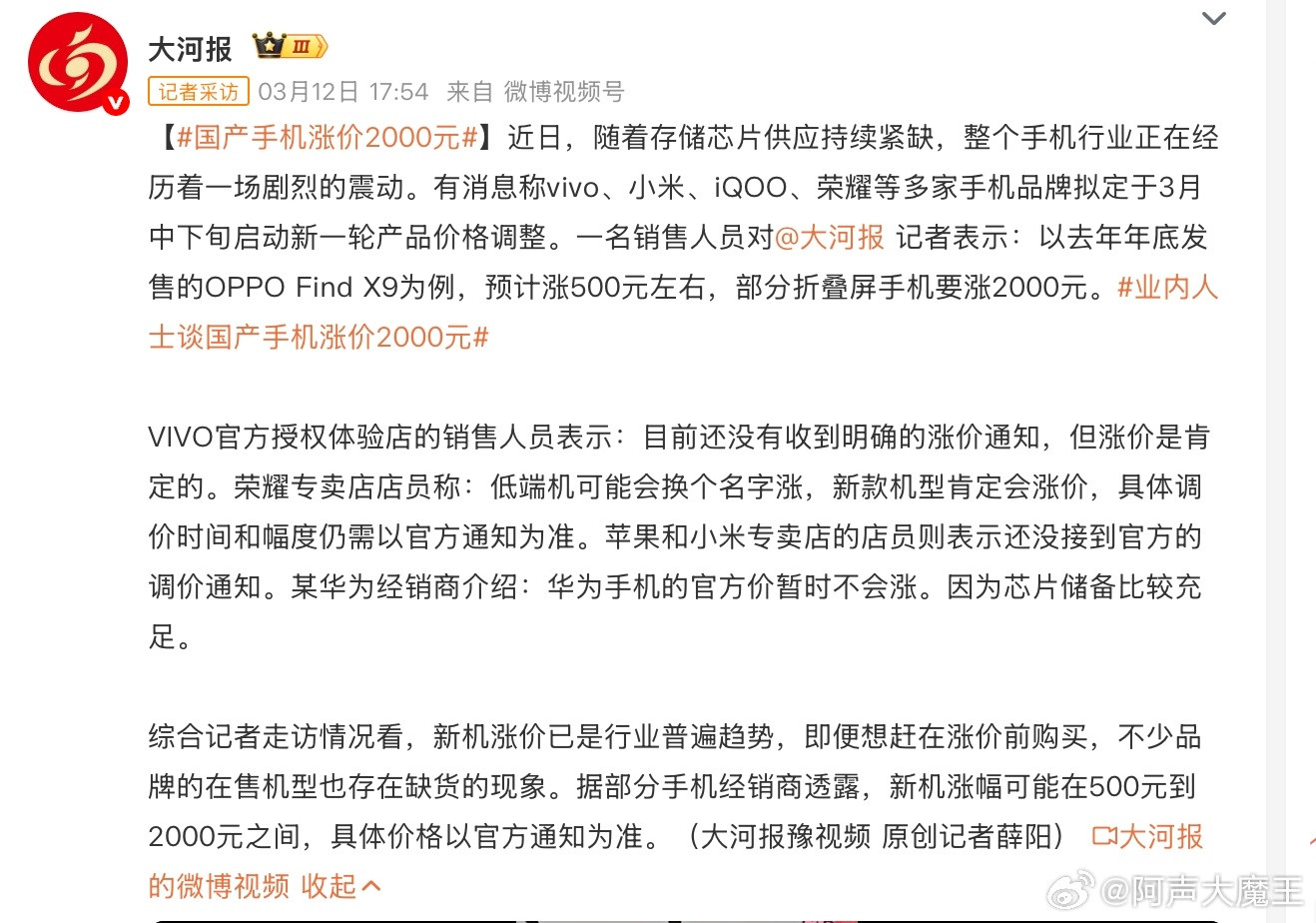 大河报 Ⅲ

记者采访 03月12日 17:54 来自 微博视频号

【#国产手机涨价2000元#】近日，随着存储芯片供应持续紧缺，整个手机行业正在经历着一场剧烈的震动。有消息称vivo、小米、iQOO、荣耀等多家手机品牌拟定于3月中下旬启动新一轮产品价格调整。一名销售人员对@大河报 记者表示：以去年年底发售的OPPO Find X9为例，预计涨500元左右，部分折叠屏手机要涨2000元。#业内人士谈国产手机涨价2000元#

VIVO官方授权体验店的销售人员表示：目前还没有收到明确的涨价通知，但涨价是肯定的。荣耀专卖店店员称：低端机可能会换个名字涨，新款机型肯定会涨价，具体调价时间和幅度仍需以官方通知为准。苹果和小米专卖店的店员则表示还没接到官方的调价通知。某华为经销商介绍：华为手机的官方价暂时不会涨。因为芯片储备比较充足。

综合记者走访情况看，新机涨价已是行业普遍趋势，即便想赶在涨价前购买，不少品牌的在售机型也存在缺货的现象。据部分手机经销商透露，新机涨幅可能在500元到2000元之间，具体价格以官方通知为准。（大河报豫视频 原创记者薛阳） 大河报的微博视频 收起

@阿声大魔王